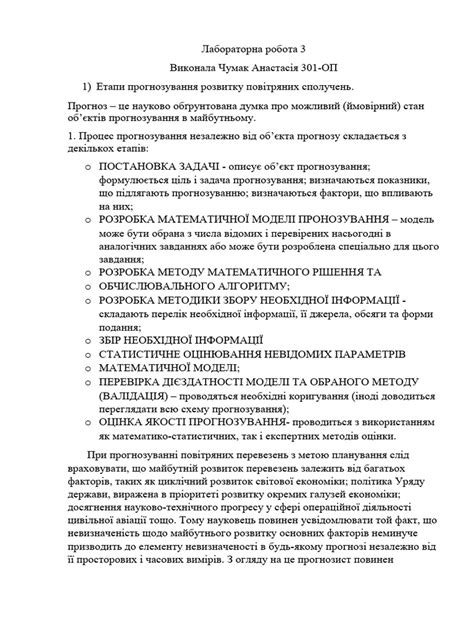 Лабораторна робота 3

Виконала Чумак Анастасія 301-ОП

1) Етапи прогнозування розвитку повітряних сполучень.

Прогноз – це науково обґрунтована думка про можливий (ймовірний) стан об'єктів прогнозування в майбутньому.

1. Процес прогнозування незалежно від об'єкта прогнозу складається з декількох етапів:

o ПОСТАНОВКА ЗАДАЧІ - описує об'єкт прогнозування; формулюється ціль і задача прогнозування; визначаються показники, що підлягають прогнозуванню; визначаються фактори, що впливають на них;
o РОЗРОБКА МАТЕМАТИЧНОЇ МОДЕЛІ ПРОНОЗУВАННЯ – модель може бути обрана з числа відомих і перевірених насьогодні в аналогічних завданнях або може бути розроблена спеціально для цього завдання;
o РОЗРОБКА МЕТОДУ МАТЕМАТИЧНОГО РІШЕННЯ ТА
o ОБЧИСЛЮВАЛЬНОГО АЛГОРИТМУ;
o РОЗРОБКА МЕТОДИКИ ЗБОРУ НЕОБХІДНОЇ ІНФОРМАЦІЇ - складають перелік необхідної інформації, її джерела, обсяги та форми подання;
o ЗБІР НЕОБХІДНОЇ ІНФОРМАЦІЇ
o СТАТИСТИЧНЕ ОЦІНЮВАННЯ НЕВІДОМИХ ПАРАМЕТРІВ
o МАТЕМАТИЧНОЇ МОДЕЛІ;
o ПЕРЕВІРКА ДІЄЗДАТНОСТІ МОДЕЛІ ТА ОБРАНОГО МЕТОДУ (ВАЛІДАЦІЯ) – проводяться необхідні коригування (іноді доводиться переглядати всю схему прогнозування);
o ОЦІНКА ЯКОСТІ ПРОГНОЗУВАННЯ- проводиться з використанням як математико-статистичних, так і експертних методів оцінки.

При прогнозуванні повітряних перевезень з метою планування слід враховувати, що майбутній розвиток перевезень залежить від багатьох факторів, таких як циклічний розвиток світової економіки; політика Уряду держави, виражена в пріоритеті розвитку окремих галузей економіки; досягнення науково-технічного прогресу у сфері операційної діяльності цивільної авіації тощо. Тому науковець повинен усвідомлювати той факт, що невизначеність щодо майбутнього розвитку основних факторів неминуче призводить до елементу невизначеності в будь-якому прогнозі незалежно від її просторових і часових вимірів. З огляду на це прогнозист повинен